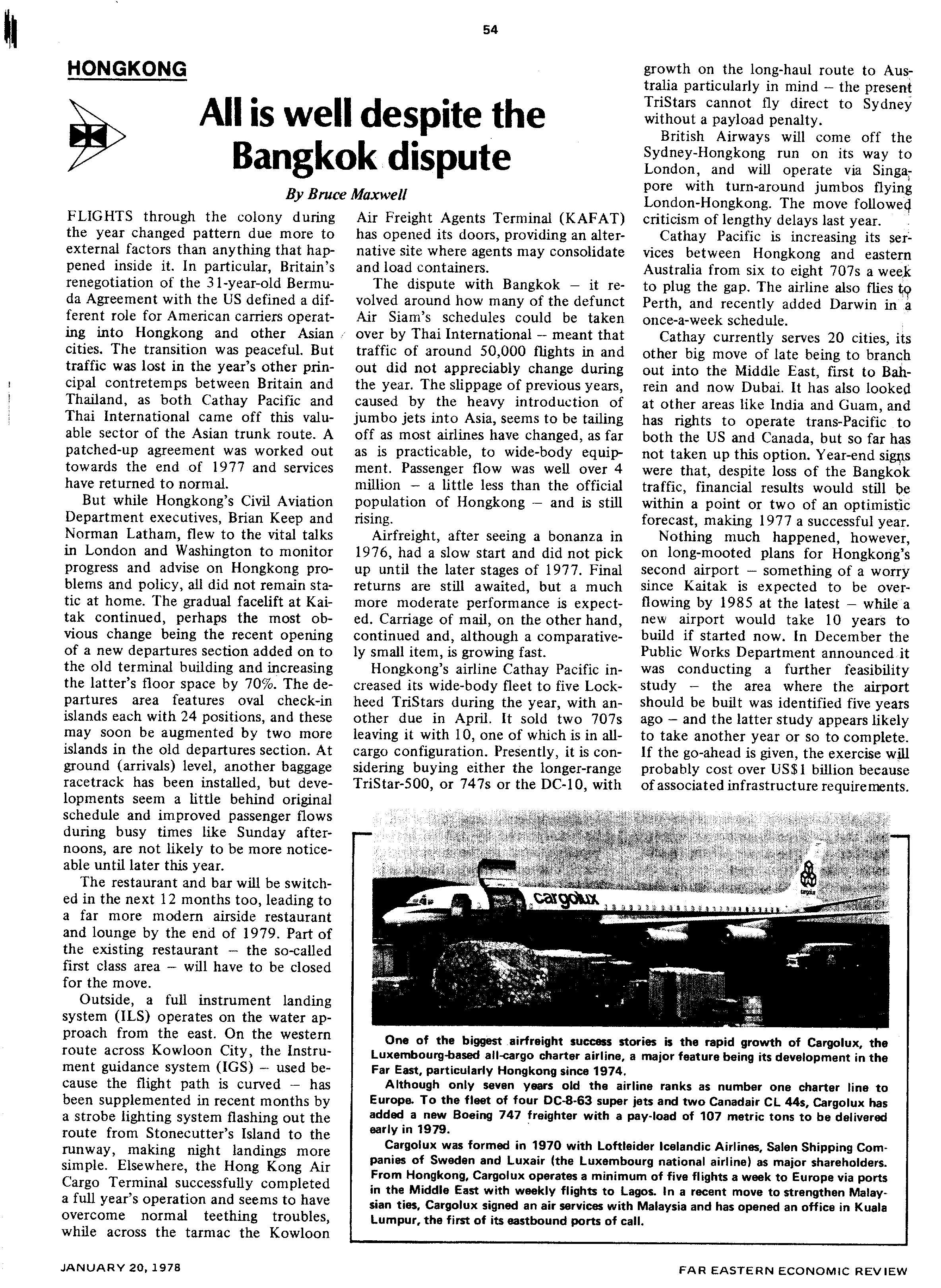 54

HONGKONG

All is well despite the Bangkok dispute

By Bruce Maxwell

FLIGHTS through the colony during the year changed pattern due more to external factors than anything that happened inside it. In particular, Britain's renegotiation of the 31-year-old Bermuda Agreement with the US defined a different role for American carriers operating into Hongkong and other Asian cities. The transition was peaceful. But traffic was lost in the year's other principal contretemps between Britain and Thailand, as both Cathay Pacific and Thai International came off this valuable sector of the Asian trunk route. A patched-up agreement was worked out towards the end of 1977 and services have returned to normal.

But while Hongkong's Civil Aviation Department executives, Brian Keep and Norman Latham, flew to the vital talks in London and Washington to monitor progress and advise on Hongkong problems and policy, all did not remain static at home. The gradual facelift at Kaitak continued, perhaps the most obvious change being the recent opening of a new departures section added on to the old terminal building and increasing the latter's floor space by 70%. The departures area features oval check-in islands each with 24 positions, and these may soon be augmented by two more islands in the old departures section. At ground (arrivals) level, another baggage racetrack has been installed, but developments seem a little behind original schedule and improved passenger flows during busy times like Sunday afternoons, are not likely to be more noticeable until later this year.

The restaurant and bar will be switched in the next 12 months too, leading to a far more modern airside restaurant and lounge by the end of 1979. Part of the existing restaurant – the so-called first class area – will have to be closed for the move.

Outside, a full instrument landing system (ILS) operates on the water approach from the east. On the western route across Kowloon City, the Instrument guidance system (IGS) – used because the flight path is curved – has been supplemented in recent months by a strobe lighting system flashing out the route from Stonecutter's Island to the runway, making night landings more simple. Elsewhere, the Hong Kong Air Cargo Terminal successfully completed a full year's operation and seems to have overcome normal teething troubles, while across the tarmac the Kowloon Air Freight Agents Terminal (KAFAT) has opened its doors, providing an alternative site where agents may consolidate and load containers.

The dispute with Bangkok – it revolved around how many of the defunct Air Siam's schedules could be taken over by Thai International – meant that traffic of around 50,000 flights in and out did not appreciably change during the year. The slippage of previous years, caused by the heavy introduction of jumbo jets into Asia, seems to be tailing off as most airlines have changed, as far as is practicable, to wide-body equipment. Passenger flow was well over 4 million – a little less than the official population of Hongkong – and is still rising.

Airfreight, after seeing a bonanza in 1976, had a slow start and did not pick up until the later stages of 1977. Final returns are still awaited, but a much more moderate performance is expected. Carriage of mail, on the other hand, continued and, although a comparatively small item, is growing fast.

Hongkong's airline Cathay Pacific increased its wide-body fleet to five Lockheed TriStars during the year, with another due in April. It sold two 707s leaving it with 10, one of which is in all-cargo configuration. Presently, it is considering buying either the longer-range TriStar-500, or 747s or the DC-10, with growth on the long-haul route to Australia particularly in mind – the present TriStars cannot fly direct to Sydney without a payload penalty.

British Airways will come off the Sydney-Hongkong run on its way to London, and will operate via Singapore with turn-around jumbos flying London-Hongkong. The move followed criticism of lengthy delays last year.

Cathay Pacific is increasing its services between Hongkong and eastern Australia from six to eight 707s a week to plug the gap. The airline also flies to Perth, and recently added Darwin in a once-a-week schedule.

Cathay currently serves 20 cities, its other big move of late being to branch out into the Middle East, first to Bahrein and now Dubai. It has also looked at other areas like India and Guam, and has rights to operate trans-Pacific to both the US and Canada, but so far has not taken up this option. Year-end signs were that, despite loss of the Bangkok traffic, financial results would still be within a point or two of an optimistic forecast, making 1977 a successful year.

Nothing much happened, however, on long-mooted plans for Hongkong's second airport – something of a worry since Kaitak is expected to be overflowing by 1985 at the latest – while a new airport would take 10 years to build if started now. In December the Public Works Department announced it was conducting a further feasibility study – the area where the airport should be built was identified five years ago – and the latter study appears likely to take another year or so to complete. If the go-ahead is given, the exercise will probably cost over US$1 billion because of associated infrastructure requirements.

cargolux

One of the biggest airfreight success stories is the rapid growth of Cargolux, the Luxembourg-based all-cargo charter airline, a major feature being its development in the Far East, particularly Hongkong since 1974.

Although only seven years old the airline ranks as number one charter line to Europe. To the fleet of four DC-8-63 super jets and two Canadair CL 44s, Cargolux has added a new Boeing 747 freighter with a pay-load of 107 metric tons to be delivered early in 1979.

Cargolux was formed in 1970 with Loftleider Icelandic Airlines, Salen Shipping Companies of Sweden and Luxair (the Luxembourg national airline) as major shareholders. From Hongkong, Cargolux operates a minimum of five flights a week to Europe via ports in the Middle East with weekly flights to Lagos. In a recent move to strengthen Malaysian ties, Cargolux signed an air services with Malaysia and has opened an office in Kuala Lumpur, the first of its eastbound ports of call.

JANUARY 20, 1978

FAR EASTERN ECONOMIC REVIEW